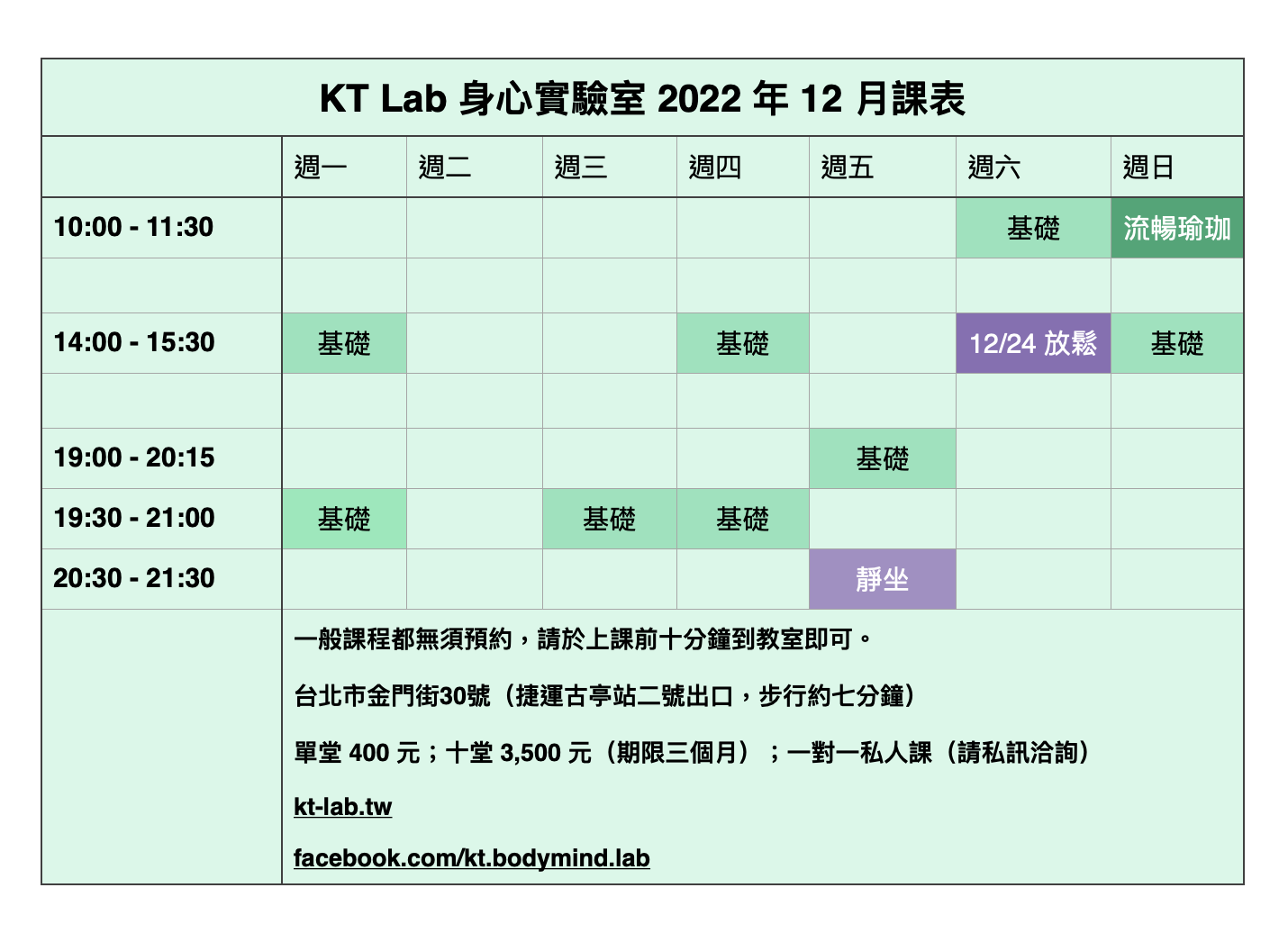 KT Lab 身心實驗室 2022 年 12 月課表

| | 週一 | 週二 | 週三 | 週四 | 週五 | 週六 | 週日 |
|---|---|---|---|---|---|---|---|
| 10:00 - 11:30 | | | | | | 基礎 | 流暢瑜珈 |
| | | | | | | | |
| 14:00 - 15:30 | 基礎 | | | 基礎 | | 12/24 放鬆 | 基礎 |
| | | | | | | | |
| 19:00 - 20:15 | | | | | 基礎 | | |
| 19:30 - 21:00 | 基礎 | | 基礎 | 基礎 | | | |
| 20:30 - 21:30 | | | | | 靜坐 | | |

一般課程都無須預約，請於上課前十分鐘到教室即可。

台北市金門街30號（捷運古亭站二號出口，步行約七分鐘）

單堂 400 元；十堂 3,500 元（期限三個月）；一對一私人課（請私訊洽詢）

kt-lab.tw

facebook.com/kt.bodymind.lab